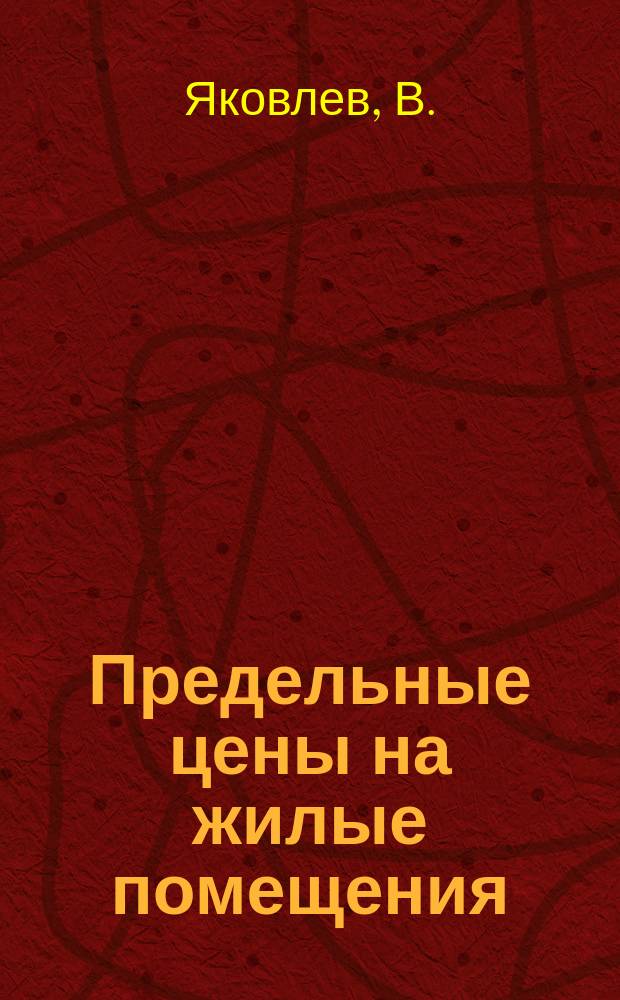 Яковлев, В.

Предельные цены на жилые помещения